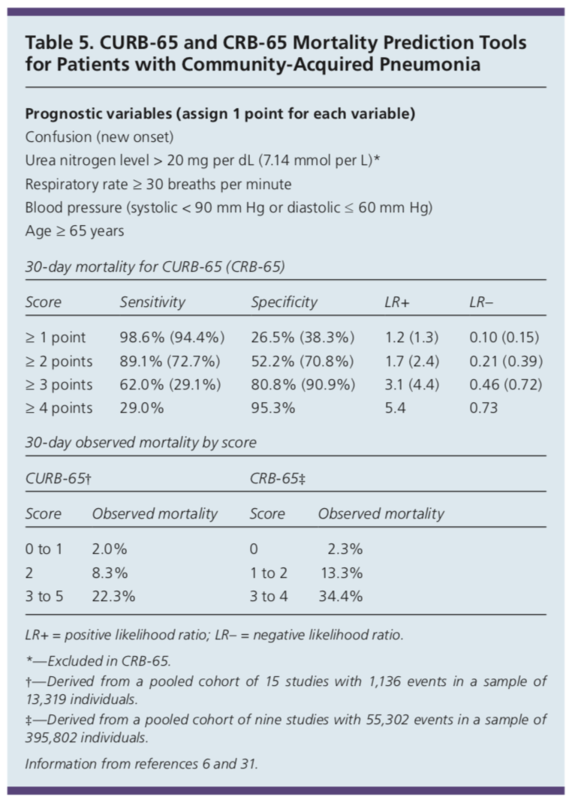 Table 5. CURB-65 and CRB-65 Mortality Prediction Tools for Patients with Community-Acquired Pneumonia

Prognostic variables (assign 1 point for each variable)
Confusion (new onset)
Urea nitrogen level > 20 mg per dL (7.14 mmol per L)*
Respiratory rate ≥ 30 breaths per minute
Blood pressure (systolic < 90 mm Hg or diastolic ≤ 60 mm Hg)
Age ≥ 65 years

30-day mortality for CURB-65 (CRB-65)

| Score | Sensitivity | Specificity | LR+ | LR– |
|---|---|---|---|---|
| ≥ 1 point | 98.6% (94.4%) | 26.5% (38.3%) | 1.2 (1.3) | 0.10 (0.15) |
| ≥ 2 points | 89.1% (72.7%) | 52.2% (70.8%) | 1.7 (2.4) | 0.21 (0.39) |
| ≥ 3 points | 62.0% (29.1%) | 80.8% (90.9%) | 3.1 (4.4) | 0.46 (0.72) |
| ≥ 4 points | 29.0% | 95.3% | 5.4 | 0.73 |

30-day observed mortality by score

| CURB-65† | | CRB-65‡ | |
|---|---|---|---|
| Score | Observed mortality | Score | Observed mortality |
| 0 to 1 | 2.0% | 0 | 2.3% |
| 2 | 8.3% | 1 to 2 | 13.3% |
| 3 to 5 | 22.3% | 3 to 4 | 34.4% |

LR+ = positive likelihood ratio; LR– = negative likelihood ratio.

*—Excluded in CRB-65.

†—Derived from a pooled cohort of 15 studies with 1,136 events in a sample of 13,319 individuals.

‡—Derived from a pooled cohort of nine studies with 55,302 events in a sample of 395,802 individuals.

Information from references 6 and 31.